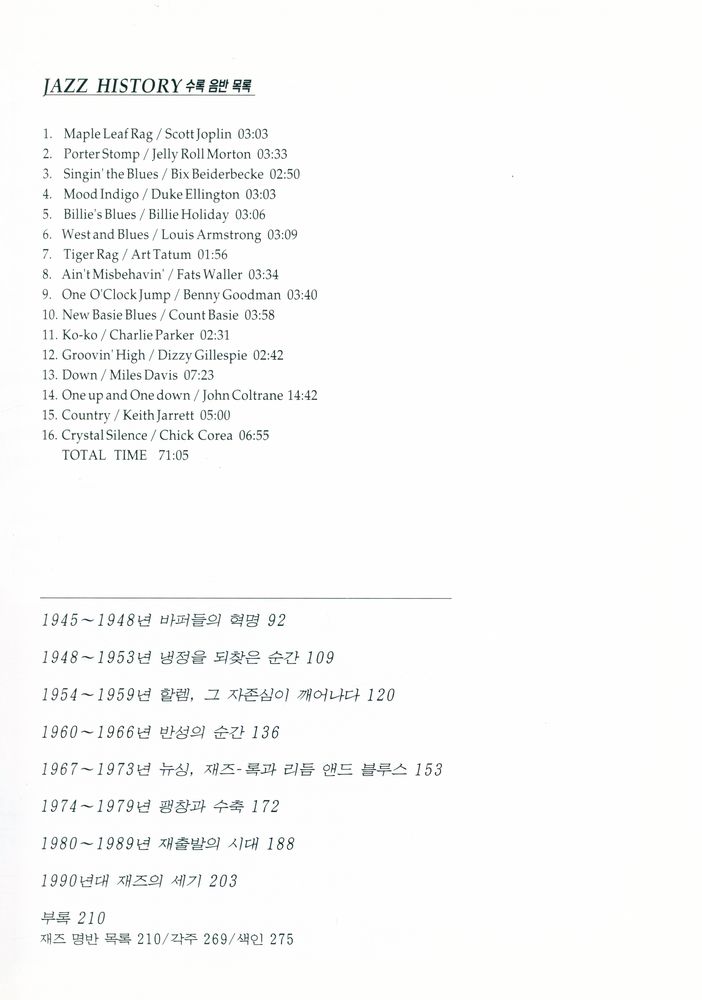 JAZZ HISTORY 수록 음반 목록

1. Maple Leaf Rag / Scott Joplin 03:03
2. Porter Stomp / Jelly Roll Morton 03:33
3. Singin' the Blues / Bix Beiderbecke 02:50
4. Mood Indigo / Duke Ellington 03:03
5. Billie's Blues / Billie Holiday 03:06
6. West and Blues / Louis Armstrong 03:09
7. Tiger Rag / Art Tatum 01:56
8. Ain't Misbehavin' / Fats Waller 03:34
9. One O'Clock Jump / Benny Goodman 03:40
10. New Basie Blues / Count Basie 03:58
11. Ko-ko / Charlie Parker 02:31
12. Groovin' High / Dizzy Gillespie 02:42
13. Down / Miles Davis 07:23
14. One up and One down / John Coltrane 14:42
15. Country / Keith Jarrett 05:00
16. Crystal Silence / Chick Corea 06:55
TOTAL TIME 71:05

1945~1948년 바퍼들의 혁명 92

1948~1953년 냉정을 되찾은 순간 109

1954~1959년 할렘, 그 자존심이 깨어나다 120

1960~1966년 반성의 순간 136

1967~1973년 뉴싱, 재즈-록과 리듬 앤드 블루스 153

1974~1979년 팽창과 수축 172

1980~1989년 재출발의 시대 188

1990년대 재즈의 세기 203

부록 210
재즈 명반 목록 210/각주 269/색인 275